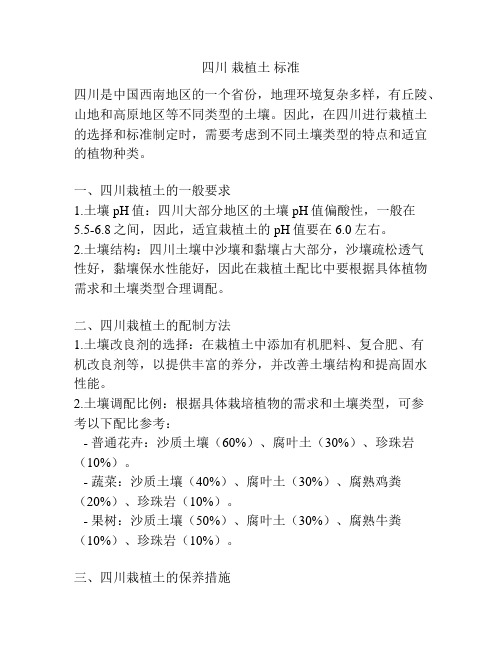 四川 栽植土 标准

四川是中国西南地区的一个省份，地理环境复杂多样，有丘陵、山地和高原地区等不同类型的土壤。因此，在四川进行栽植土的选择和标准制定时，需要考虑到不同土壤类型的特点和适宜的植物种类。

一、四川栽植土的一般要求
1.土壤 pH 值：四川大部分地区的土壤 pH 值偏酸性，一般在 5.5-6.8 之间，因此，适宜栽植土的 pH 值要在 6.0 左右。
2.土壤结构：四川土壤中沙壤和黏壤占大部分，沙壤疏松透气性好，黏壤保水性能好，因此在栽植土配比中要根据具体植物需求和土壤类型合理调配。

二、四川栽植土的配制方法
1.土壤改良剂的选择：在栽植土中添加有机肥料、复合肥、有机改良剂等，以提供丰富的养分，并改善土壤结构和提高固水性能。
2.土壤调配比例：根据具体栽培植物的需求和土壤类型，可参考以下配比参考：
- 普通花卉：沙质土壤（60%）、腐叶土（30%）、珍珠岩（10%）。
- 蔬菜：沙质土壤（40%）、腐叶土（30%）、腐熟鸡粪（20%）、珍珠岩（10%）。
- 果树：沙质土壤（50%）、腐叶土（30%）、腐熟牛粪（10%）、珍珠岩（10%）。

三、四川栽植土的保养措施